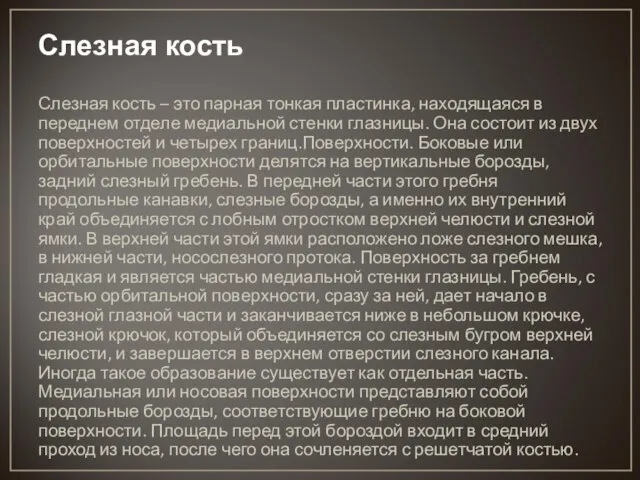 Слезная кость

Слезная кость – это парная тонкая пластинка, находящаяся в переднем отделе медиальной стенки глазницы. Она состоит из двух поверхностей и четырех границ.Поверхности. Боковые или орбитальные поверхности делятся на вертикальные борозды, задний слезный гребень. В передней части этого гребня продольные канавки, слезные борозды, а именно их внутренний край объединяется с лобным отростком верхней челюсти и слезной ямки. В верхней части этой ямки расположено ложе слезного мешка, в нижней части, носослезного протока. Поверхность за гребнем гладкая и является частью медиальной стенки глазницы. Гребень, с частью орбитальной поверхности, сразу за ней, дает начало в слезной глазной части и заканчивается ниже в небольшом крючке, слезной крючок, который объединяется со слезным бугром верхней челюсти, и завершается в верхнем отверстии слезного канала. Иногда такое образование существует как отдельная часть. Медиальная или носовая поверхности представляют собой продольные борозды, соответствующие гребню на боковой поверхности. Площадь перед этой бороздой входит в средний проход из носа, после чего она сочленяется с решетчатой костью.